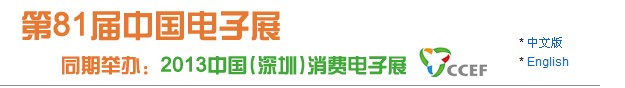 第81届中国电子展

同期举办：2013中国（深圳）消费电子展

CCEF

* 中文版
* English